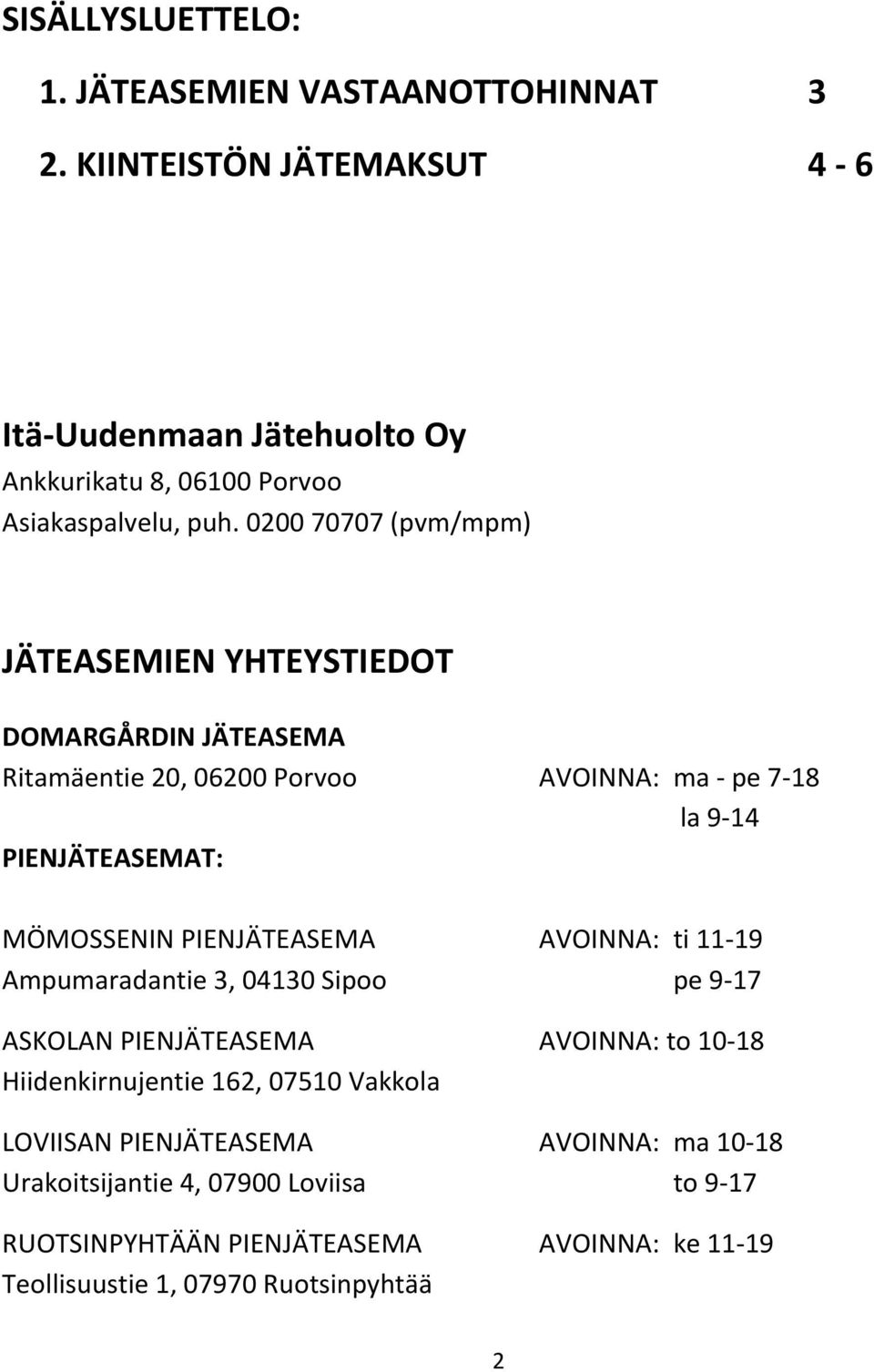 SISÄLLYSLUETTELO:

1. JÄTEASEMIEN VASTAANOTTOHINNAT 3

2. KIINTEISTÖN JÄTEMAKSUT 4 - 6

Itä-Uudenmaan Jätehuolto Oy
Ankkurikatu 8, 06100 Porvoo
Asiakaspalvelu, puh. 0200 70707 (pvm/mpm)

JÄTEASEMIEN YHTEYSTIEDOT

DOMARGÅRDIN JÄTEASEMA
Ritamäentie 20, 06200 Porvoo AVOINNA: ma - pe 7-18
la 9-14

PIENJÄTEASEMAT:

MÖMOSSENIN PIENJÄTEASEMA AVOINNA: ti 11-19
Ampumaradantie 3, 04130 Sipoo pe 9-17

ASKOLAN PIENJÄTEASEMA AVOINNA: to 10-18
Hiidenkirnujentie 162, 07510 Vakkola

LOVIISAN PIENJÄTEASEMA AVOINNA: ma 10-18
Urakoitsijantie 4, 07900 Loviisa to 9-17

RUOTSINPYHTÄÄN PIENJÄTEASEMA AVOINNA: ke 11-19
Teollisuustie 1, 07970 Ruotsinpyhtää

2